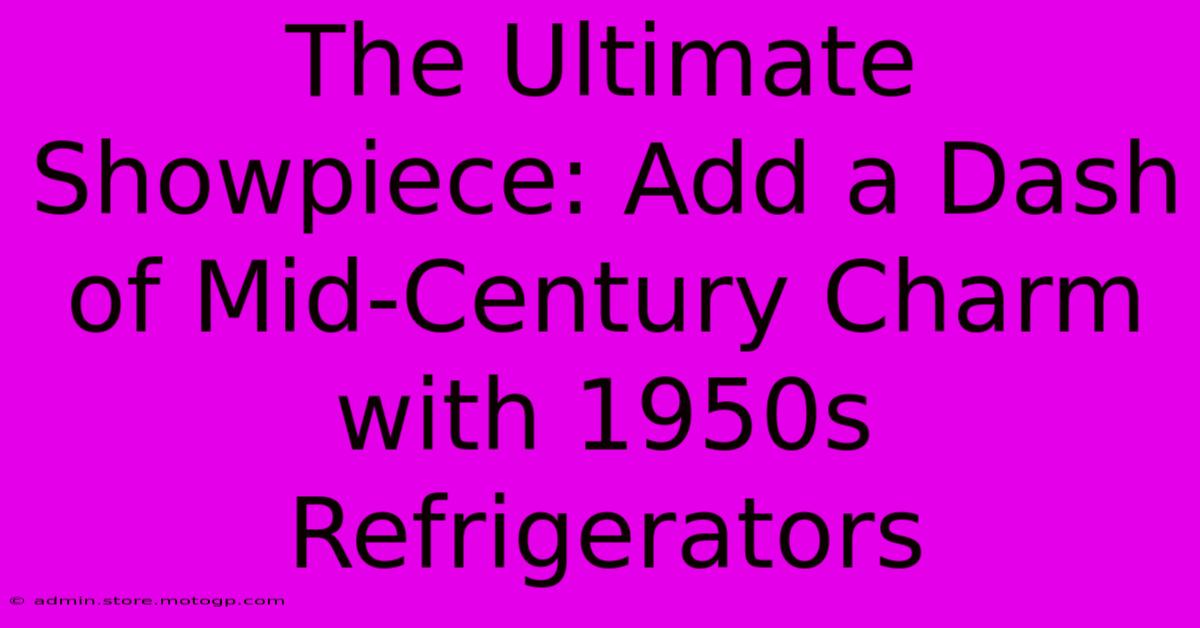 The Ultimate Showpiece: Add a Dash of Mid-Century Charm with 1950s Refrigerators

© admin.store.motogp.com